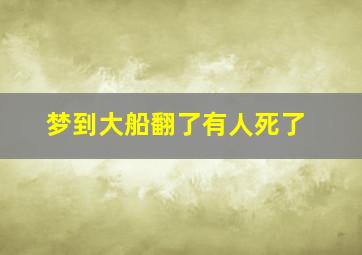 梦到大船翻了有人死了